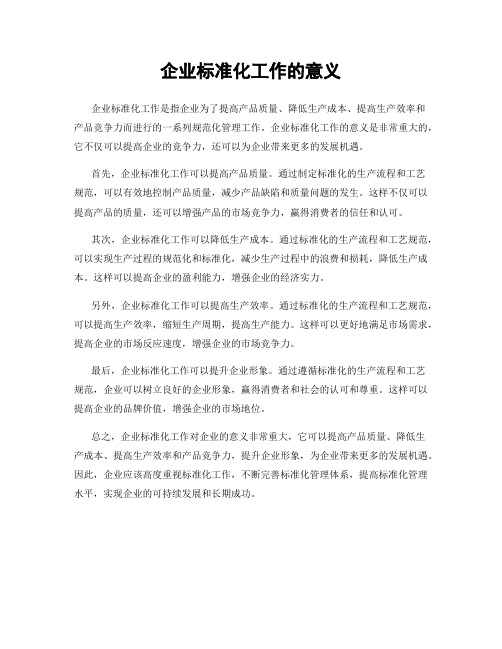 企业标准化工作的意义

企业标准化工作是指企业为了提高产品质量、降低生产成本、提高生产效率和产品竞争力而进行的一系列规范化管理工作。企业标准化工作的意义是非常重大的，它不仅可以提高企业的竞争力，还可以为企业带来更多的发展机遇。

首先，企业标准化工作可以提高产品质量。通过制定标准化的生产流程和工艺规范，可以有效地控制产品质量，减少产品缺陷和质量问题的发生。这样不仅可以提高产品的质量，还可以增强产品的市场竞争力，赢得消费者的信任和认可。

其次，企业标准化工作可以降低生产成本。通过标准化的生产流程和工艺规范，可以实现生产过程的规范化和标准化，减少生产过程中的浪费和损耗，降低生产成本。这样可以提高企业的盈利能力，增强企业的经济实力。

另外，企业标准化工作可以提高生产效率。通过标准化的生产流程和工艺规范，可以提高生产效率，缩短生产周期，提高生产能力。这样可以更好地满足市场需求，提高企业的市场反应速度，增强企业的市场竞争力。

最后，企业标准化工作可以提升企业形象。通过遵循标准化的生产流程和工艺规范，企业可以树立良好的企业形象，赢得消费者和社会的认可和尊重。这样可以提高企业的品牌价值，增强企业的市场地位。

总之，企业标准化工作对企业的意义非常重大，它可以提高产品质量、降低生产成本、提高生产效率和产品竞争力，提升企业形象，为企业带来更多的发展机遇。因此，企业应该高度重视标准化工作，不断完善标准化管理体系，提高标准化管理水平，实现企业的可持续发展和长期成功。